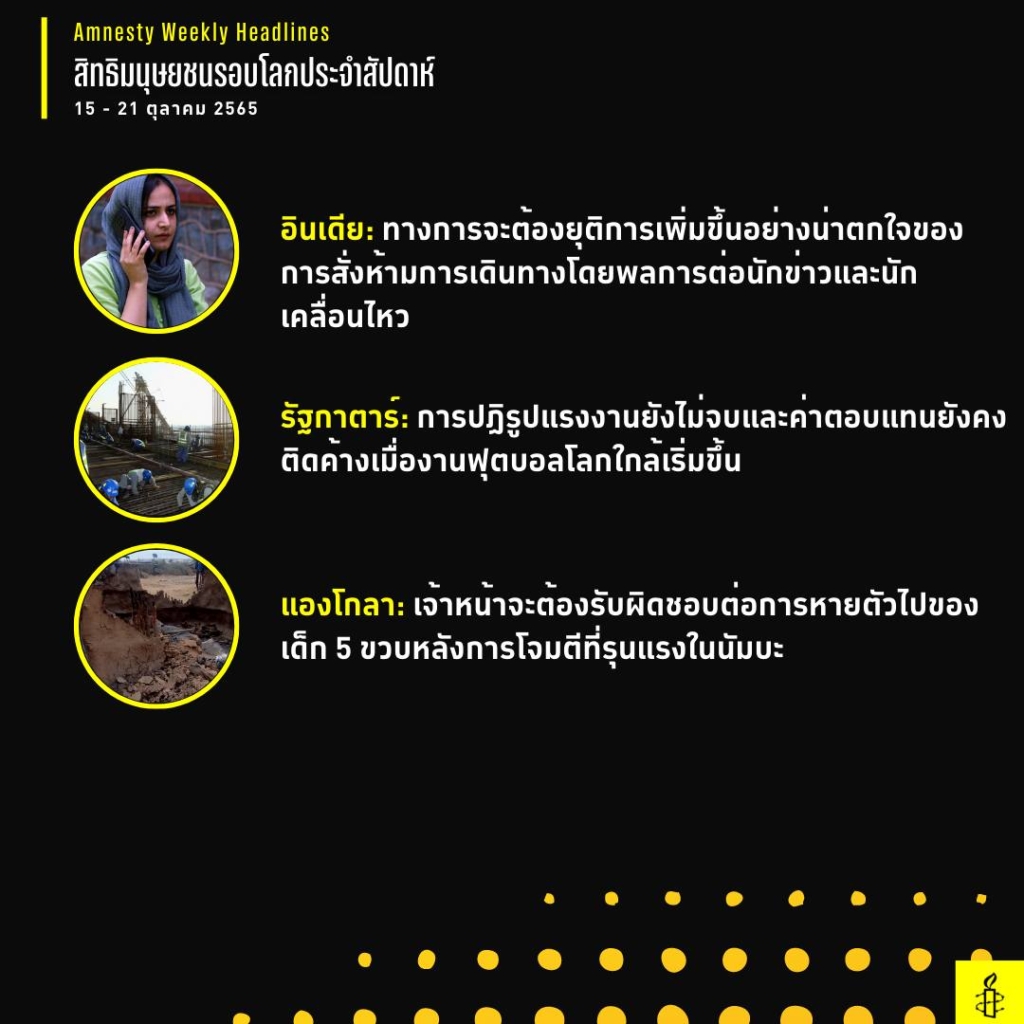 Amnesty Weekly Headlines
สิทธิมนุษยชนรอบโลกประจำสัปดาห์
15 - 21 ตุลาคม 2565

อินเดีย: ทางการจะต้องยุติการเพิ่มขึ้นอย่างน่าตกใจของการสั่งห้ามการเดินทางโดยพลการต่อนักข่าวและนักเคลื่อนไหว

รัฐกาตาร์: การปฏิรูปแรงงานยังไม่จบและค่าตอบแทนยังคงติดค้างเมื่องานฟุตบอลโลกใกล้เริ่มขึ้น

แองโกลา: เจ้าหน้าจะต้องรับผิดชอบต่อการหายตัวไปของเด็ก 5 ขวบหลังการโจมตีที่รุนแรงในนัมบะ